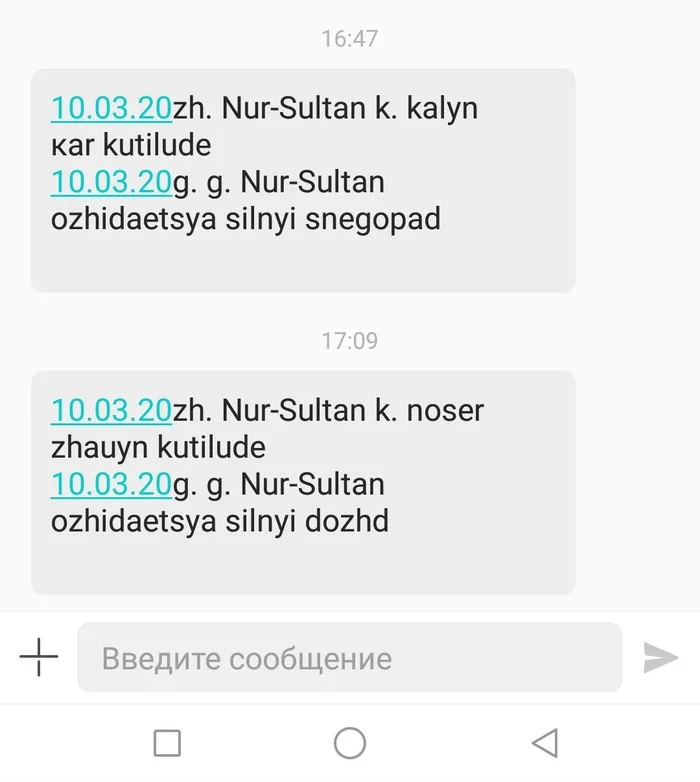 16:47

10.03.20zh. Nur-Sultan k. kalyn кar kutilude
10.03.20g. g. Nur-Sultan ozhidaetsya silnyi snegopad

17:09

10.03.20zh. Nur-Sultan k. noser zhauyn kutilude
10.03.20g. g. Nur-Sultan ozhidaetsya silnyi dozhd

Введите сообщение